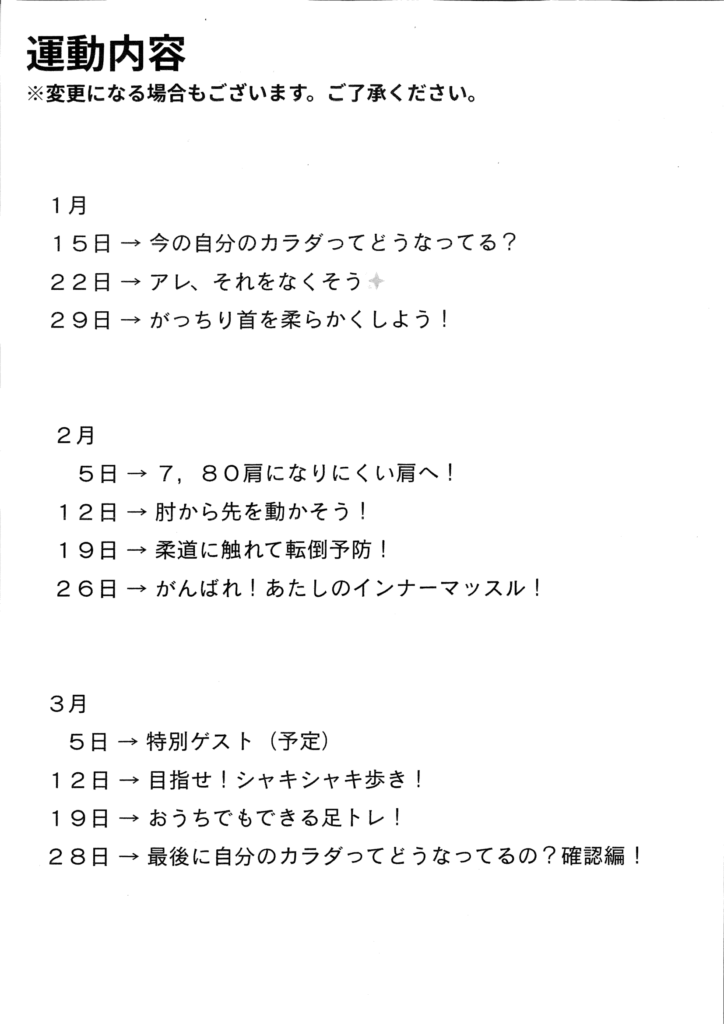 運動内容
※変更になる場合もございます。ご了承ください。

1月
15日 → 今の自分のカラダってどうなってる？
22日 → アレ、それをなくそう
29日 → がっちり首を柔らかくしよう！

2月
5日 → 7，80肩になりにくい肩へ！
12日 → 肘から先を動かそう！
19日 → 柔道に触れて転倒予防！
26日 → がんばれ！あたしのインナーマッスル！

3月
5日 → 特別ゲスト（予定）
12日 → 目指せ！シャキシャキ歩き！
19日 → おうちでもできる足トレ！
28日 → 最後に自分のカラダってどうなってるの？確認編！